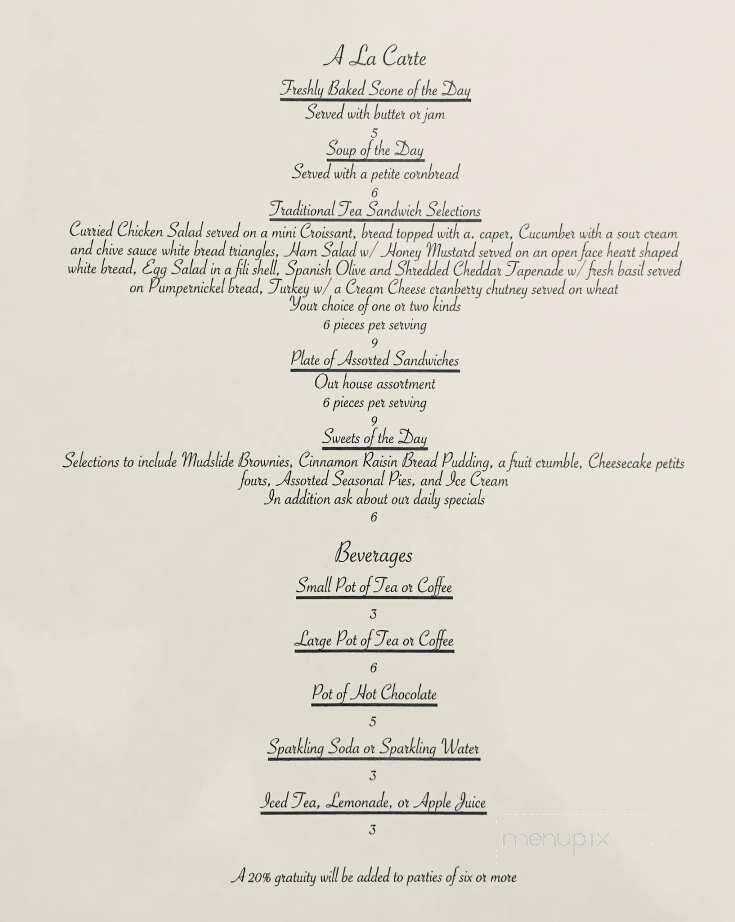 A La Carte

Freshly Baked Scone of the Day
Served with butter or jam
5

Soup of the Day
Served with a petite cornbread
6

Traditional Tea Sandwich Selections
Curried Chicken Salad served on a mini Croissant, bread topped with a. caper, Cucumber with a sour cream and chive sauce white bread triangles, Ham Salad w/ Honey Mustard served on an open face heart shaped white bread, Egg Salad in a fili shell, Spanish Olive and Shredded Cheddar Tapenade w/ fresh basil served on Pumpernickel bread, Turkey w/ a Cream Cheese cranberry chutney served on wheat
Your choice of one or two kinds
6 pieces per serving
9

Plate of Assorted Sandwiches
Our house assortment
6 pieces per serving
9

Sweets of the Day
Selections to include Mudslide Brownies, Cinnamon Raisin Bread Pudding, a fruit crumble, Cheesecake petits fours, Assorted Seasonal Pies, and Ice Cream
In addition ask about our daily specials
6

Beverages

Small Pot of Tea or Coffee
3

Large Pot of Tea or Coffee
6

Pot of Hot Chocolate
5

Sparkling Soda or Sparkling Water
3

Iced Tea, Lemonade, or Apple Juice
3

menupix

A 20% gratuity will be added to parties of six or more